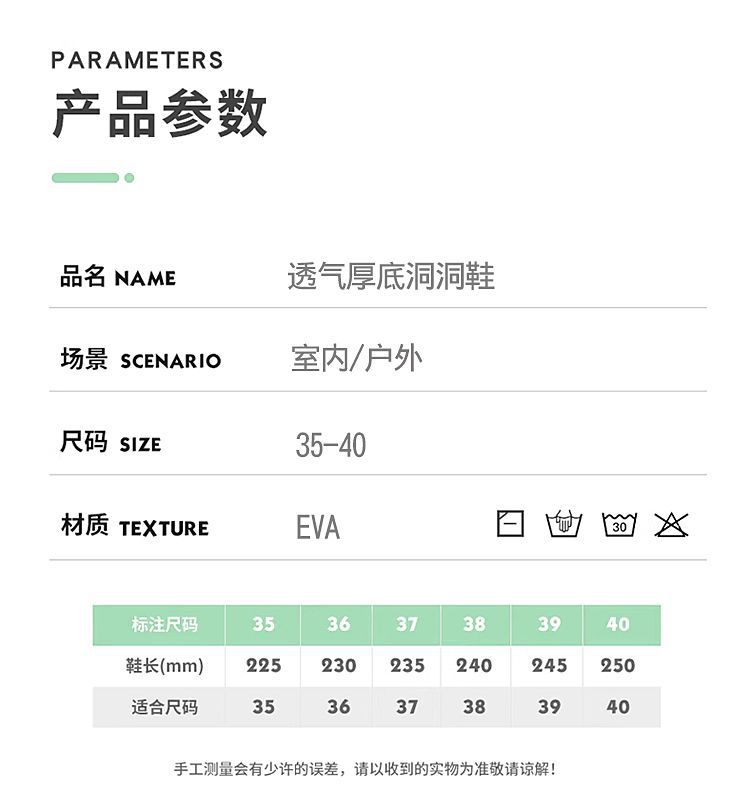 PARAMETERS
产品参数

品名 NAME 透气厚底洞洞鞋

场景 SCENARIO 室内/户外

尺码 SIZE 35-40

材质 TEXTURE EVA

30

| 标注尺码 | 35 | 36 | 37 | 38 | 39 | 40 |
|---|---|---|---|---|---|---|
| 鞋长(mm) | 225 | 230 | 235 | 240 | 245 | 250 |
| 适合尺码 | 35 | 36 | 37 | 38 | 39 | 40 |

手工测量会有少许的误差，请以收到的实物为准敬请谅解！